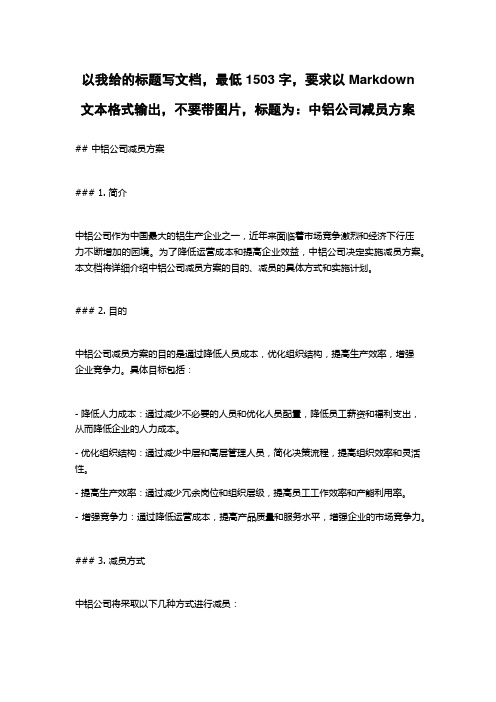 以我给的标题写文档，最低 1503 字，要求以 Markdown 文本格式输出，不要带图片，标题为：中铝公司减员方案

## 中铝公司减员方案

### 1. 简介

中铝公司作为中国最大的铝生产企业之一，近年来面临着市场竞争激烈和经济下行压力不断增加的困境。为了降低运营成本和提高企业效益，中铝公司决定实施减员方案。本文档将详细介绍中铝公司减员方案的目的、减员的具体方式和实施计划。

### 2. 目的

中铝公司减员方案的目的是通过降低人员成本，优化组织结构，提高生产效率，增强企业竞争力。具体目标包括：

- 降低人力成本：通过减少不必要的人员和优化人员配置，降低员工薪资和福利支出，从而降低企业的人力成本。

- 优化组织结构：通过减少中层和高层管理人员，简化决策流程，提高组织效率和灵活性。

- 提高生产效率：通过减少冗余岗位和组织层级，提高员工工作效率和产能利用率。

- 增强竞争力：通过降低运营成本，提高产品质量和服务水平，增强企业的市场竞争力。

### 3. 减员方式

中铝公司将采取以下几种方式进行减员：